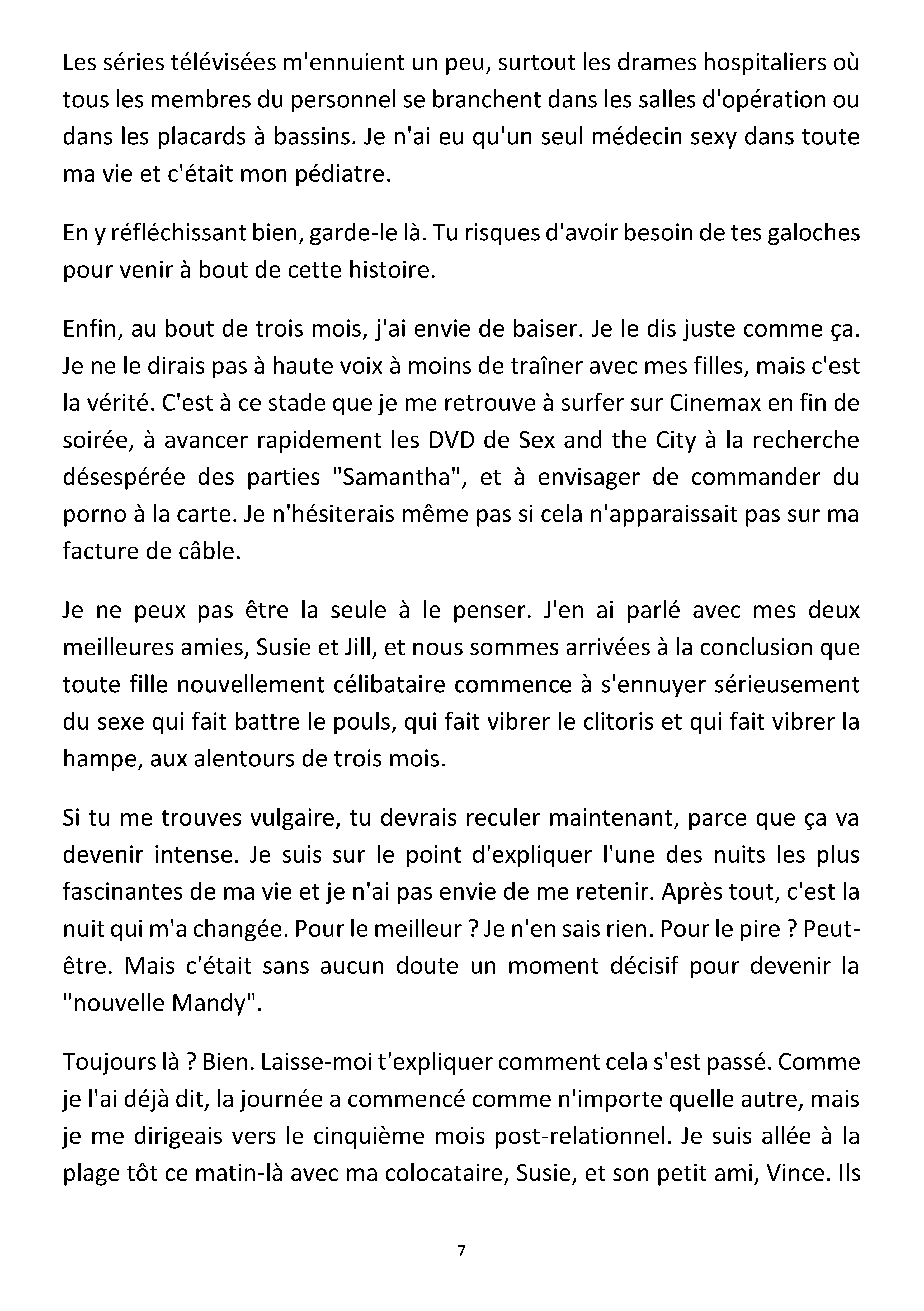 Les séries télévisées m'ennuient un peu, surtout les drames hospitaliers où tous les membres du personnel se branchent dans les salles d'opération ou dans les placards à bassins. Je n'ai eu qu'un seul médecin sexy dans toute ma vie et c'était mon pédiatre.

En y réfléchissant bien, garde-le là. Tu risques d'avoir besoin de tes galoches pour venir à bout de cette histoire.

Enfin, au bout de trois mois, j'ai envie de baiser. Je le dis juste comme ça. Je ne le dirais pas à haute voix à moins de traîner avec mes filles, mais c'est la vérité. C'est à ce stade que je me retrouve à surfer sur Cinemax en fin de soirée, à avancer rapidement les DVD de Sex and the City à la recherche désespérée des parties "Samantha", et à envisager de commander du porno à la carte. Je n'hésiterais même pas si cela n'apparaissait pas sur ma facture de câble.

Je ne peux pas être la seule à le penser. J'en ai parlé avec mes deux meilleures amies, Susie et Jill, et nous sommes arrivées à la conclusion que toute fille nouvellement célibataire commence à s'ennuyer sérieusement du sexe qui fait battre le pouls, qui fait vibrer le clitoris et qui fait vibrer la hampe, aux alentours de trois mois.

Si tu me trouves vulgaire, tu devrais reculer maintenant, parce que ça va devenir intense. Je suis sur le point d'expliquer l'une des nuits les plus fascinantes de ma vie et je n'ai pas envie de me retenir. Après tout, c'est la nuit qui m'a changée. Pour le meilleur ? Je n'en sais rien. Pour le pire ? Peut-être. Mais c'était sans aucun doute un moment décisif pour devenir la "nouvelle Mandy".

Toujours là ? Bien. Laisse-moi t'expliquer comment cela s'est passé. Comme je l'ai déjà dit, la journée a commencé comme n'importe quelle autre, mais je me dirigeais vers le cinquième mois post-relationnel. Je suis allée à la plage tôt ce matin-là avec ma colocataire, Susie, et son petit ami, Vince. Ils

7